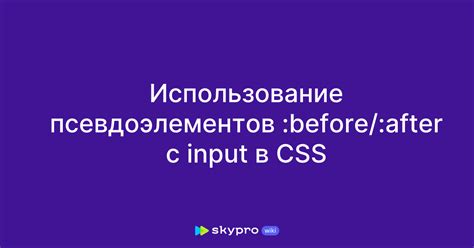 Использование псевдоэлементов :before/:after с input в CSS

skypro wiki